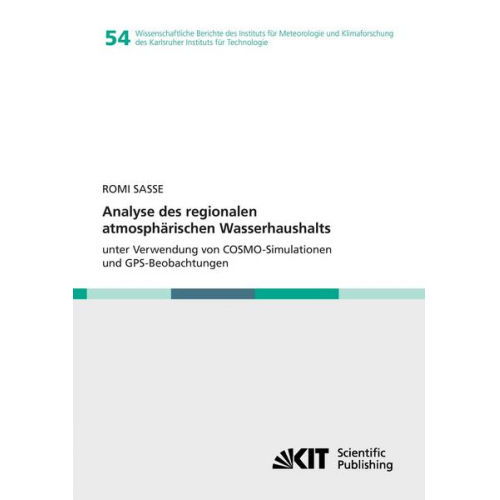 54 Wissenschaftliche Berichte des Instituts für Meteorologie und Klimaforschung des Karlsruher Instituts für Technologie

ROMI SASSE

Analyse des regionalen atmosphärischen Wasserhaushalts

unter Verwendung von COSMO-Simulationen und GPS-Beobachtungen

KIT Scientific Publishing